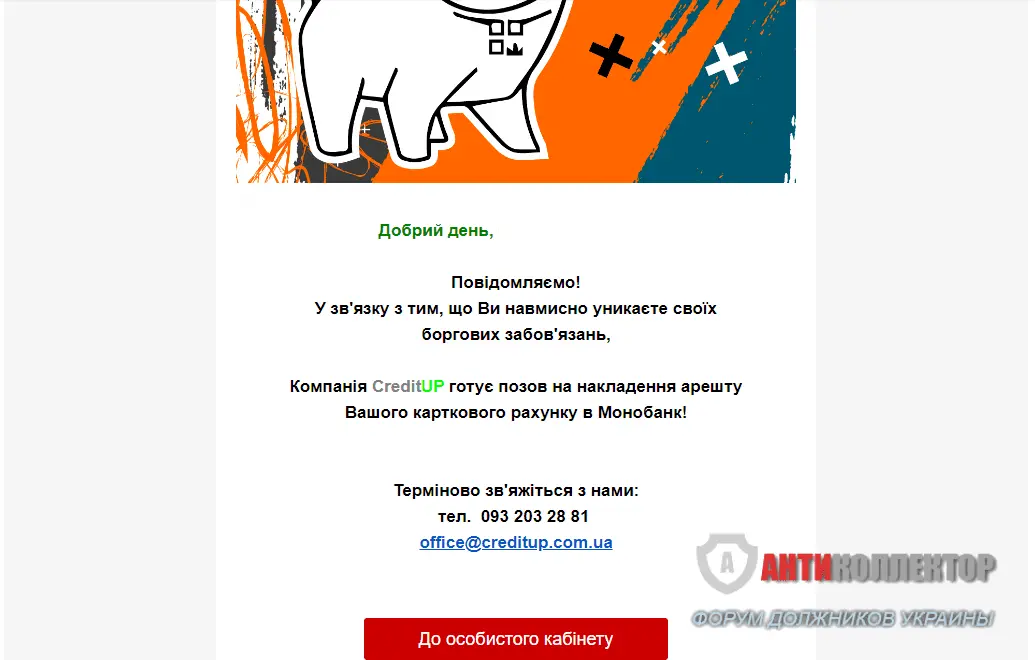 Добрий день,

Повідомляємо!
У зв'язку з тим, що Ви навмисно уникаєте своїх боргових забов'язань,

Компанія CreditUP готує позов на накладення арешту Вашого карткового рахунку в Монобанк!

Терміново зв'яжіться з нами:
тел. 093 203 28 81
office@creditup.com.ua

До особистого кабінету

А АНТИКОЛЛЕКТОР
ФОРУМ ДОЛЖНИКОВ УКРАИНЫ